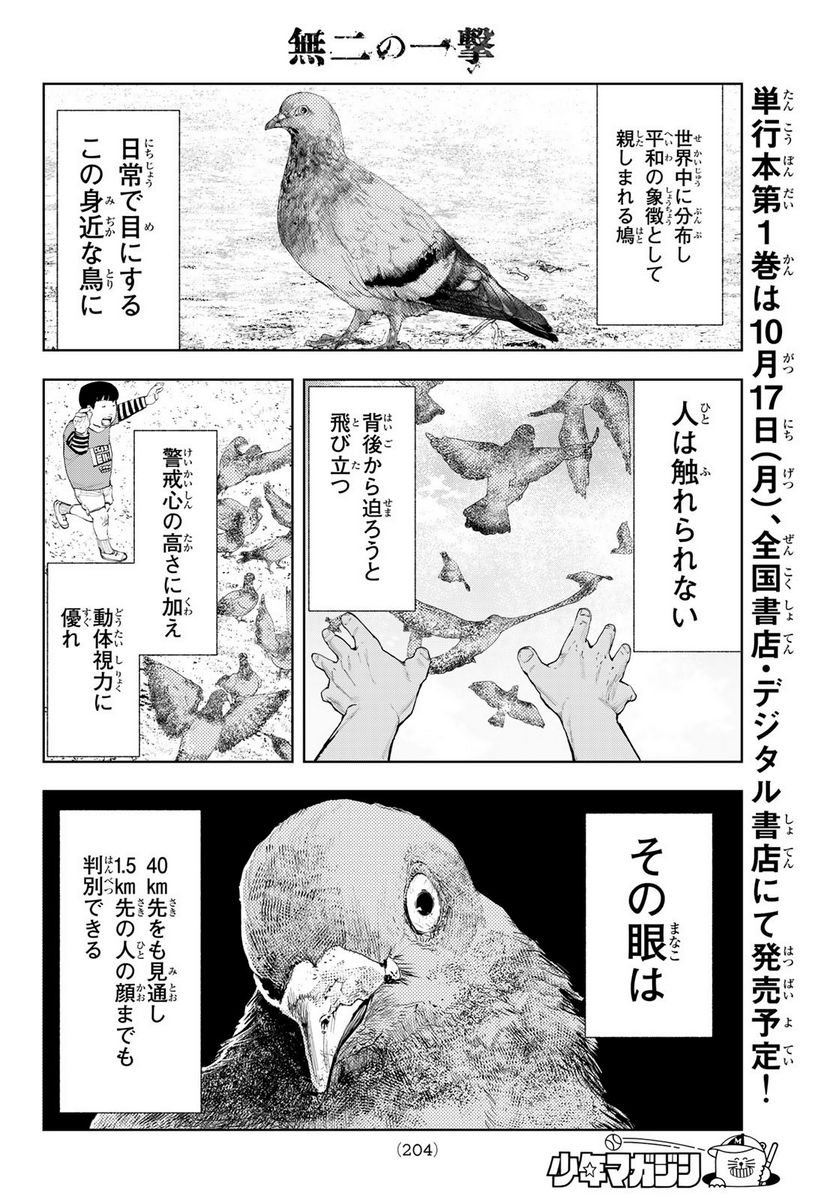 無二の一撃

単行本第1巻は10月17日(月)、全国書店・デジタル書店にて発売予定!

世界中に分布し平和の象徴として親しまれる鳩

日常で目にするこの身近な鳥に

人は触れられない

背後から迫ろうと飛び立つ

警戒心の高さに加え

動体視力に優れ

その眼は

40km先をも見通し1.5km先の人の顔までも判別できる

(204)

少年マガジン